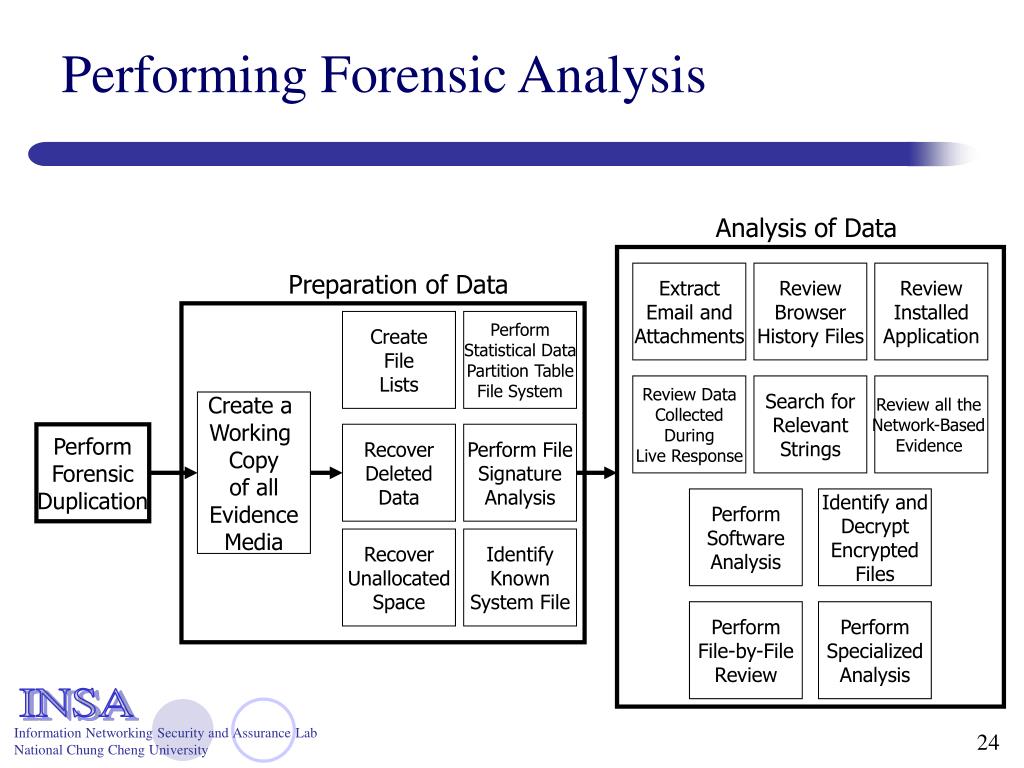 Performing Forensic Analysis

Perform Forensic Duplication

Preparation of Data

Create a Working Copy of all Evidence Media

Create File Lists

Perform Statistical Data Partition Table File System

Recover Deleted Data

Perform File Signature Analysis

Recover Unallocated Space

Identify Known System File

Analysis of Data

Extract Email and Attachments

Review Browser History Files

Review Installed Application

Review Data Collected During Live Response

Search for Relevant Strings

Review all the Network-Based Evidence

Perform Software Analysis

Identify and Decrypt Encrypted Files

Perform File-by-File Review

Perform Specialized Analysis

INSA
Information Networking Security and Assurance Lab
National Chung Cheng University

24